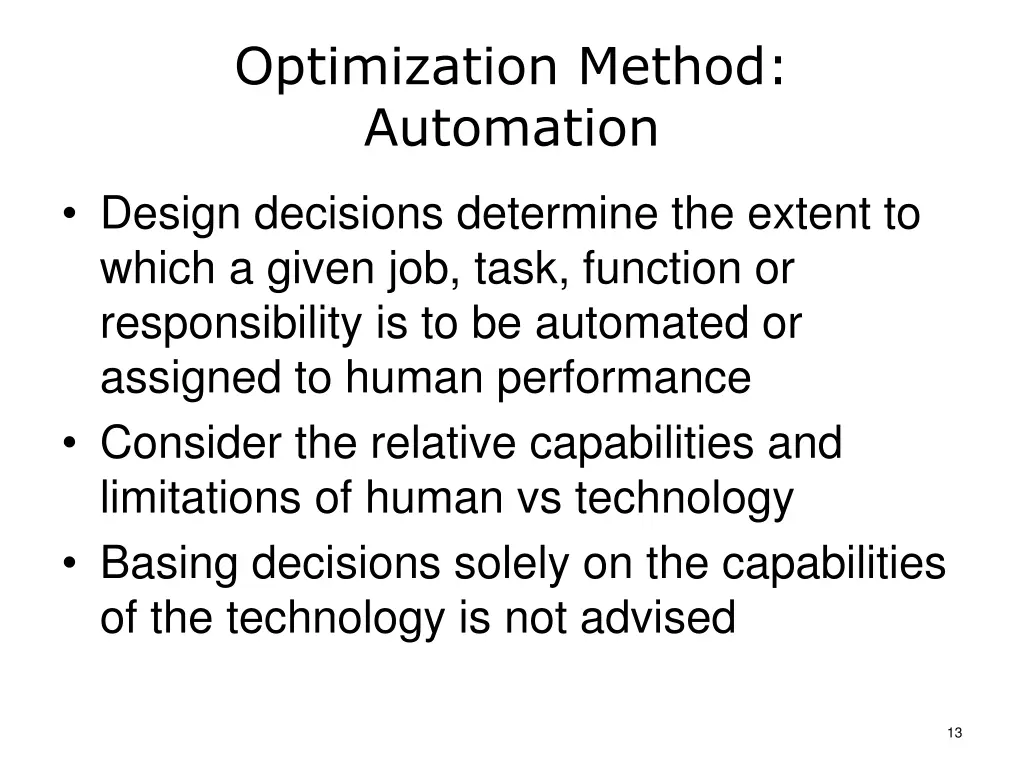 Optimization Method:
Automation

• Design decisions determine the extent to which a given job, task, function or responsibility is to be automated or assigned to human performance
• Consider the relative capabilities and limitations of human vs technology
• Basing decisions solely on the capabilities of the technology is not advised

13